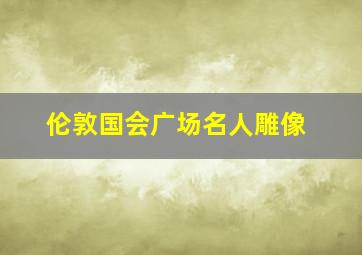 伦敦国会广场名人雕像